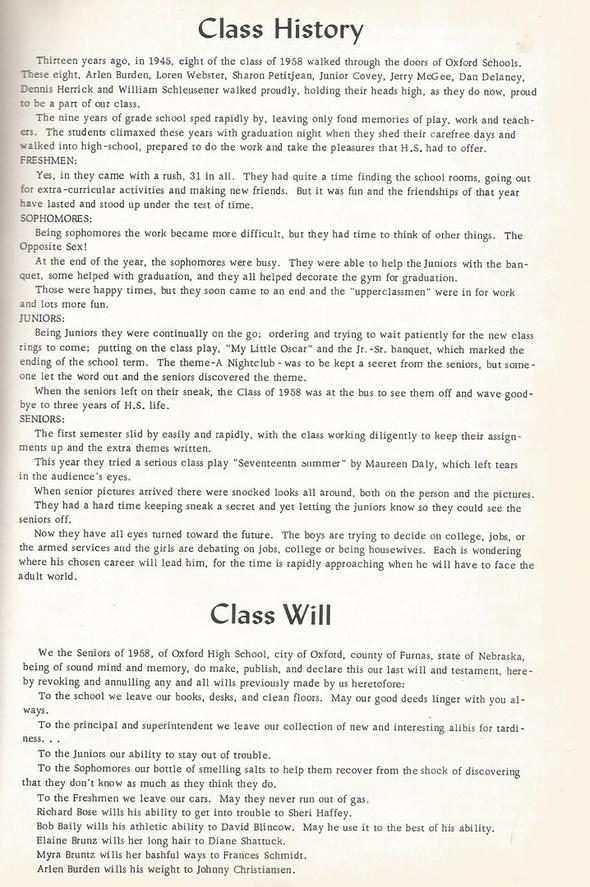 Class History

Thirteen years ago, in 1945, eight of the class of 1958 walked through the doors of Oxford Schools. These eight, Arlen Burden, Loren Webster, Sharon Petitjean, Junior Covey, Jerry McGee, Dan Delaney, Dennis Herrick and William Schleusener walked proudly, holding their heads high, as they do now, proud to be a part of our class.

The nine years of grade school sped rapidly by, leaving only fond memories of play, work and teachers. The students climaxed these years with graduation night when they shed their carefree days and walked into high-school, prepared to do the work and take the pleasures that H.S. had to offer.

FRESHMEN:

Yes, in they came with a rush, 31 in all. They had quite a time finding the school rooms, going out for extra-curricular activities and making new friends. But it was fun and the friendships of that year have lasted and stood up under the test of time.

SOPHOMORES:

Being sophomores the work became more difficult, but they had time to think of other things. The Opposite Sex!

At the end of the year, the sophomores were busy. They were able to help the Juniors with the banquet, some helped with graduation, and they all helped decorate the gym for graduation.

Those were happy times, but they soon came to an end and the "upperclassmen" were in for work and lots more fun.

JUNIORS:

Being Juniors they were continually on the go; ordering and trying to wait patiently for the new class rings to come; putting on the class play, "My Little Oscar" and the Jr.-Sr. banquet, which marked the ending of the school term. The theme-A Nightclub-was to be kept a secret from the seniors, but someone let the word out and the seniors discovered the theme.

When the seniors left on their sneak, the Class of 1958 was at the bus to see them off and wave goodbye to three years of H.S. life.

SENIORS:

The first semester slid by easily and rapidly, with the class working diligently to keep their assignments up and the extra themes written.

This year they tried a serious class play "Seventeentn summer" by Maureen Daly, which left tears in the audience's eyes.

When senior pictures arrived there were snocked looks all around, both on the person and the pictures.

They had a hard time keeping sneak a secret and yet letting the juniors know so they could see the seniors off.

Now they have all eyes turned toward the future. The boys are trying to decide on college, jobs, or the armed services and the girls are debating on jobs, college or being housewives. Each is wondering where his chosen career will lead him, for the time is rapidly approaching when he will have to face the adult world.

Class Will

We the Seniors of 1958, of Oxford High School, city of Oxford, county of Furnas, state of Nebraska, being of sound mind and memory, do make, publish, and declare this our last will and testament, hereby revoking and annulling any and all wills previously made by us heretofore:

To the school we leave our books, desks, and clean floors. May our good deeds linger with you always.

To the principal and superintendent we leave our collection of new and interesting alibis for tardiness. . .

To the Juniors our ability to stay out of trouble.

To the Sophomores our bottle of smelling salts to help them recover from the shock of discovering that they don't know as much as they think they do.

To the Freshmen we leave our cars. May they never run out of gas.

Richard Bose wills his ability to get into trouble to Sheri Haffey.

Bob Baily wills his athletic ability to David Blincow. May he use it to the best of his ability.

Elaine Brunz wills her long hair to Diane Shattuck.

Myra Bruntz wills her bashful ways to Frances Schmidt.

Arlen Burden wills his weight to Johnny Christiansen.